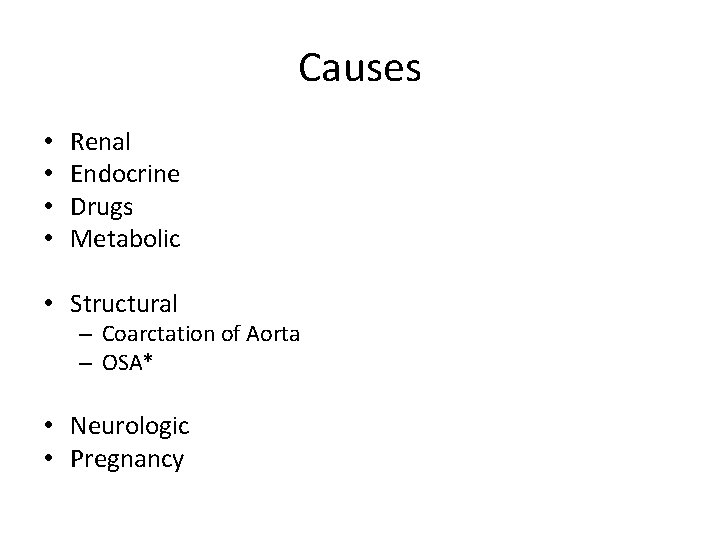 Causes

• Renal
• Endocrine
• Drugs
• Metabolic

• Structural
– Coarctation of Aorta
– OSA*

• Neurologic
• Pregnancy